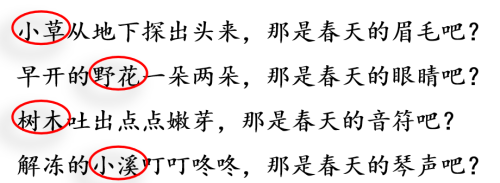 小草从地下探出头来，那是春天的眉毛吧？

早开的野花一朵两朵，那是春天的眼睛吧？

树木吐出点点嫩芽，那是春天的音符吧？

解冻的小溪叮叮咚咚，那是春天的琴声吧？